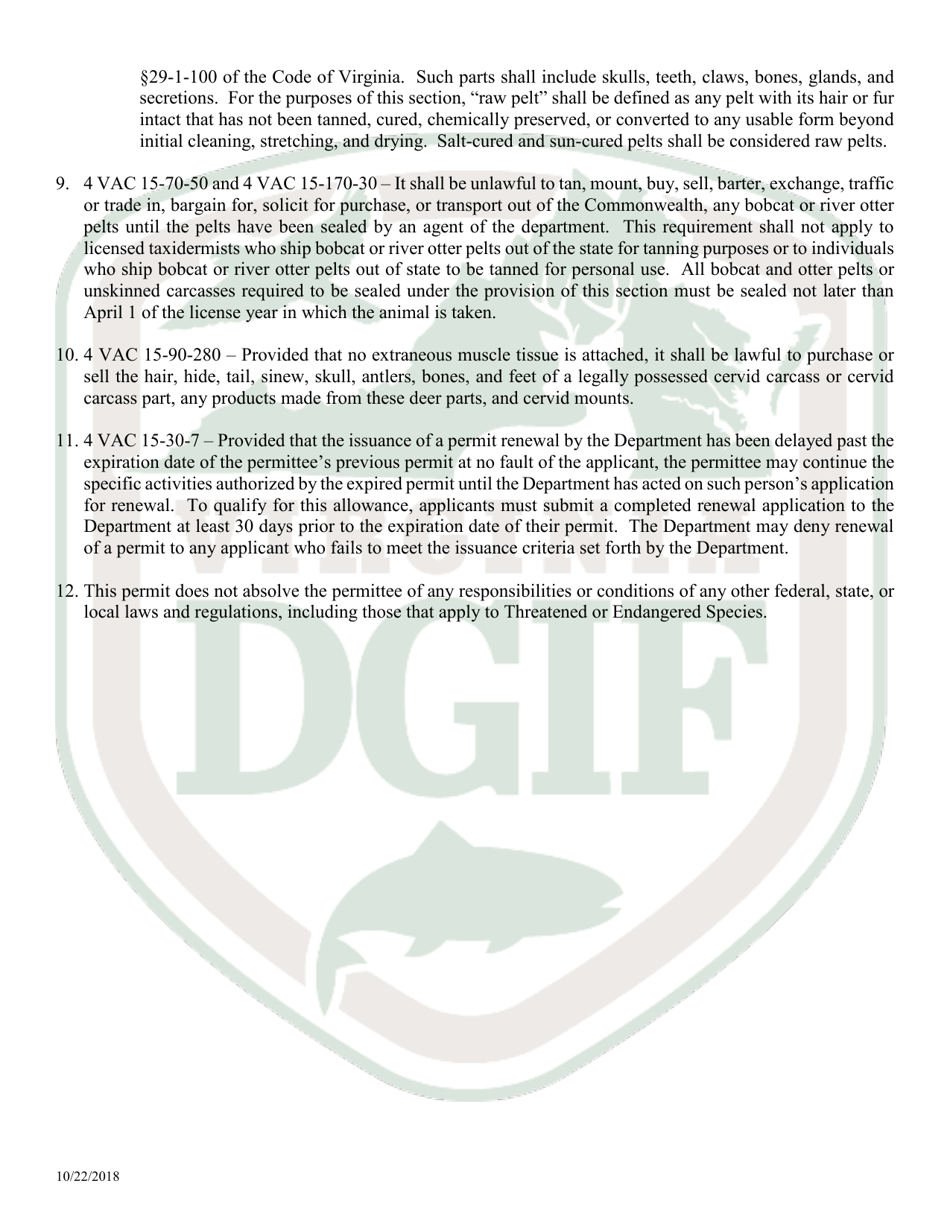 §29-1-100 of the Code of Virginia. Such parts shall include skulls, teeth, claws, bones, glands, and secretions. For the purposes of this section, “raw pelt” shall be defined as any pelt with its hair or fur intact that has not been tanned, cured, chemically preserved, or converted to any usable form beyond initial cleaning, stretching, and drying. Salt-cured and sun-cured pelts shall be considered raw pelts.

9. 4 VAC 15-70-50 and 4 VAC 15-170-30 – It shall be unlawful to tan, mount, buy, sell, barter, exchange, traffic or trade in, bargain for, solicit for purchase, or transport out of the Commonwealth, any bobcat or river otter pelts until the pelts have been sealed by an agent of the department. This requirement shall not apply to licensed taxidermists who ship bobcat or river otter pelts out of the state for tanning purposes or to individuals who ship bobcat or river otter pelts out of state to be tanned for personal use. All bobcat and otter pelts or unskinned carcasses required to be sealed under the provision of this section must be sealed not later than April 1 of the license year in which the animal is taken.

10. 4 VAC 15-90-280 – Provided that no extraneous muscle tissue is attached, it shall be lawful to purchase or sell the hair, hide, tail, sinew, skull, antlers, bones, and feet of a legally possessed cervid carcass or cervid carcass part, any products made from these deer parts, and cervid mounts.

11. 4 VAC 15-30-7 – Provided that the issuance of a permit renewal by the Department has been delayed past the expiration date of the permittee’s previous permit at no fault of the applicant, the permittee may continue the specific activities authorized by the expired permit until the Department has acted on such person’s application for renewal. To qualify for this allowance, applicants must submit a completed renewal application to the Department at least 30 days prior to the expiration date of their permit. The Department may deny renewal of a permit to any applicant who fails to meet the issuance criteria set forth by the Department.

12. This permit does not absolve the permittee of any responsibilities or conditions of any other federal, state, or local laws and regulations, including those that apply to Threatened or Endangered Species.

VIRGINIA DGIF

10/22/2018